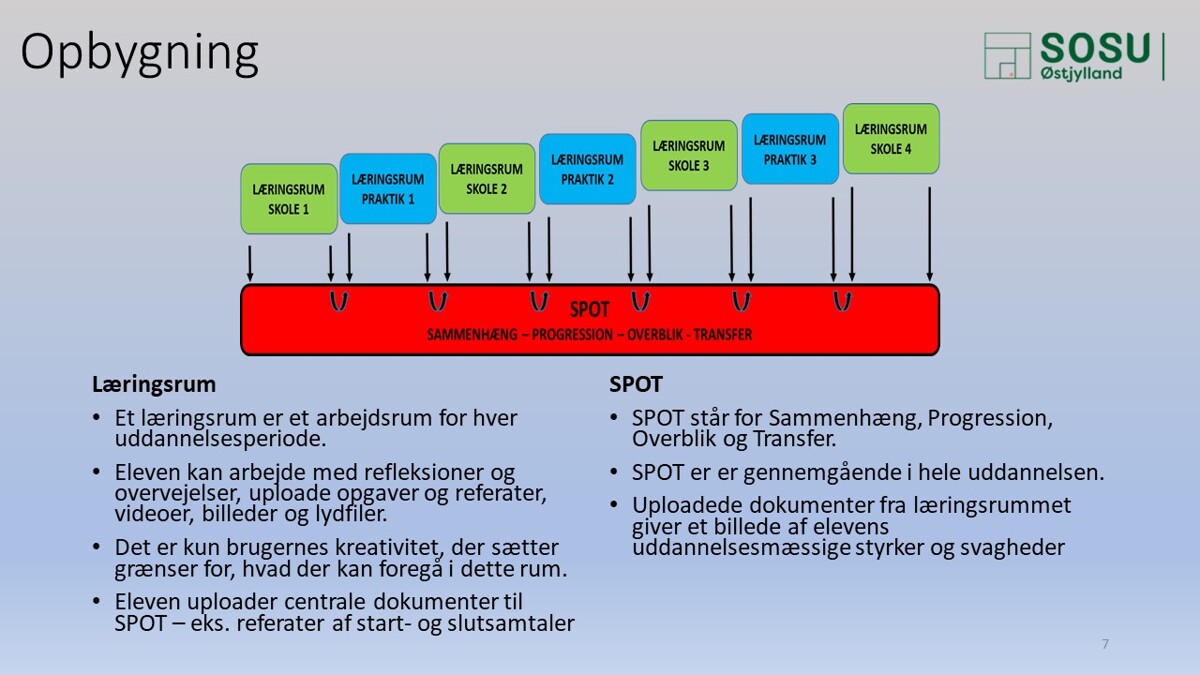 Opbygning

SOSU Østjylland

LÆRINGSRUM SKOLE 1

LÆRINGSRUM PRAKTIK 1

LÆRINGSRUM SKOLE 2

LÆRINGSRUM PRAKTIK 2

LÆRINGSRUM SKOLE 3

LÆRINGSRUM PRAKTIK 3

LÆRINGSRUM SKOLE 4

SPOT
SAMMENHÆNG – PROGRESSION – OVERBLIK - TRANSFER

Læringsrum

• Et læringsrum er et arbejdsrum for hver uddannelsesperiode.

• Eleven kan arbejde med refleksioner og overvejelser, uploade opgaver og referater, videoer, billeder og lydfiler.

• Det er kun brugernes kreativitet, der sætter grænser for, hvad der kan foregå i dette rum.

• Eleven uploader centrale dokumenter til SPOT – eks. referater af start- og slutsamtaler

SPOT

• SPOT står for Sammenhæng, Progression, Overblik og Transfer.

• SPOT er er gennemgående i hele uddannelsen.

• Uploadede dokumenter fra læringsrummet giver et billede af elevens uddannelsesmæssige styrker og svagheder

7